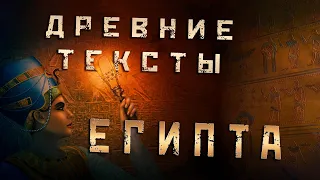 ДРЕВНИЕ ТЕКСТЫ
ЕГИПТА